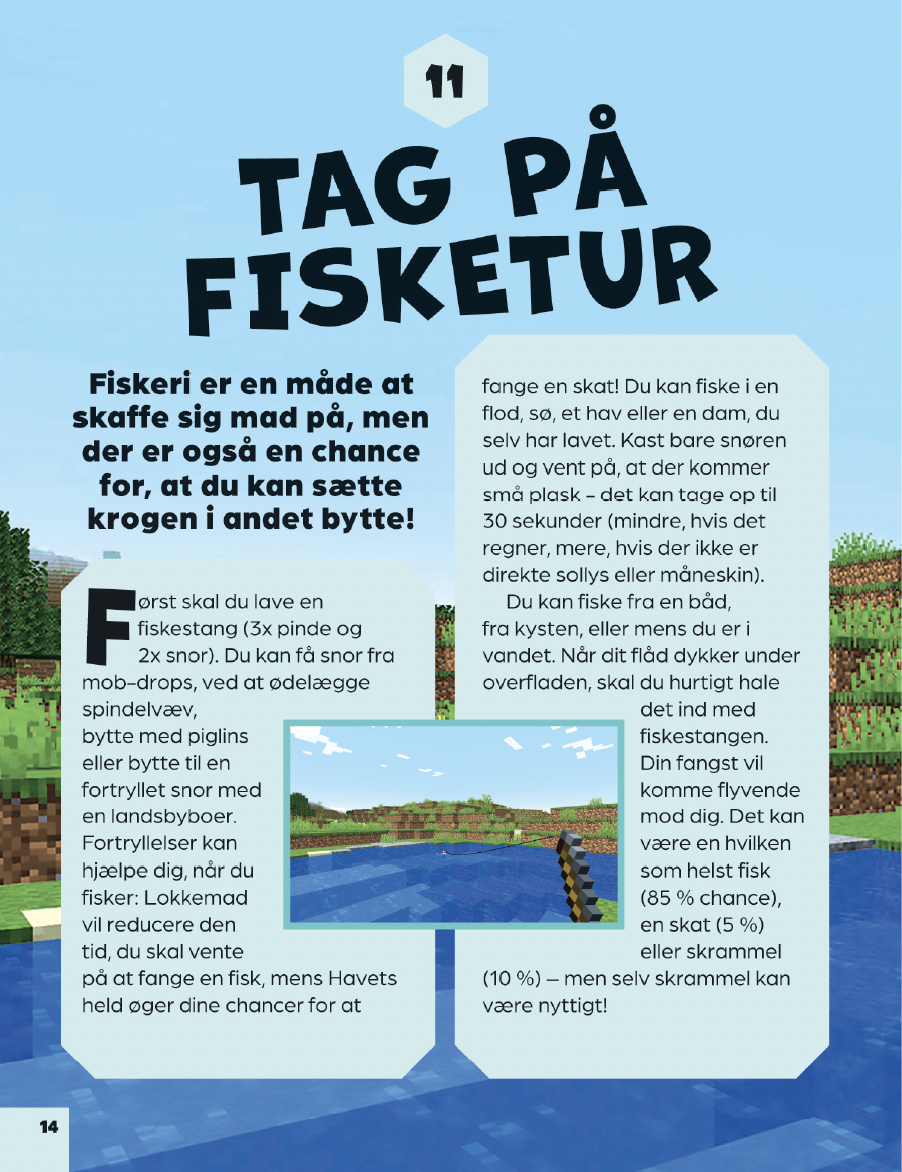 11

TAG PÅ FISKETUR

Fiskeri er en måde at skaffe sig mad på, men der er også en chance for, at du kan sætte krogen i andet bytte!

Først skal du lave en fiskestang (3x pinde og 2x snor). Du kan få snor fra mob-drops, ved at ødelægge spindelvæv, bytte med piglins eller bytte til en fortryllet snor med en landsbyboer. Fortryllelser kan hjælpe dig, når du fisker: Lokkemad vil reducere den tid, du skal vente på at fange en fisk, mens Havets held øger dine chancer for at fange en skat! Du kan fiske i en flod, sø, et hav eller en dam, du selv har lavet. Kast bare snøren ud og vent på, at der kommer små plask – det kan tage op til 30 sekunder (mindre, hvis det regner, mere, hvis der ikke er direkte sollys eller måneskin).

Du kan fiske fra en båd, fra kysten, eller mens du er i vandet. Når dit flåd dykker under overfladen, skal du hurtigt hale det ind med fiskestangen. Din fangst vil komme flyvende mod dig. Det kan være en hvilken som helst fisk (85 % chance), en skat (5 %) eller skrammel (10 %) – men selv skrammel kan være nyttigt!

14